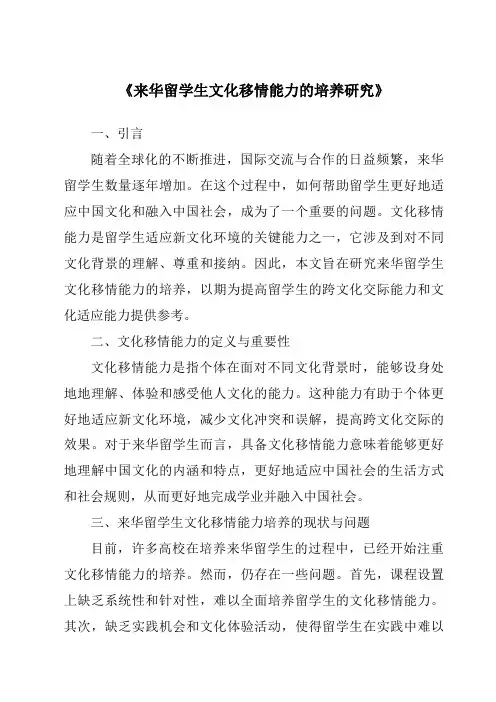 《来华留学生文化移情能力的培养研究》

一、引言

随着全球化的不断推进，国际交流与合作的日益频繁，来华留学生数量逐年增加。在这个过程中，如何帮助留学生更好地适应中国文化和融入中国社会，成为了一个重要的问题。文化移情能力是留学生适应新文化环境的关键能力之一，它涉及到对不同文化背景的理解、尊重和接纳。因此，本文旨在研究来华留学生文化移情能力的培养，以期为提高留学生的跨文化交际能力和文化适应能力提供参考。

二、文化移情能力的定义与重要性

文化移情能力是指个体在面对不同文化背景时，能够设身处地地理解、体验和感受他人文化的能力。这种能力有助于个体更好地适应新文化环境，减少文化冲突和误解，提高跨文化交际的效果。对于来华留学生而言，具备文化移情能力意味着能够更好地理解中国文化的内涵和特点，更好地适应中国社会的生活方式和社会规则，从而更好地完成学业并融入中国社会。

三、来华留学生文化移情能力培养的现状与问题

目前，许多高校在培养来华留学生的过程中，已经开始注重文化移情能力的培养。然而，仍存在一些问题。首先，课程设置上缺乏系统性和针对性，难以全面培养留学生的文化移情能力。其次，缺乏实践机会和文化体验活动，使得留学生在实践中难以